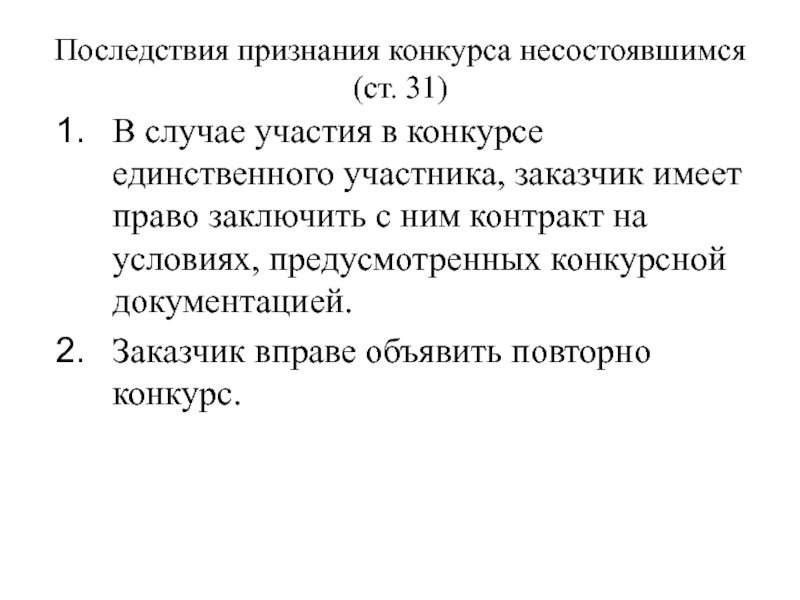 Последствия признания конкурса несостоявшимся (ст. 31)

1. В случае участия в конкурсе единственного участника, заказчик имеет право заключить с ним контракт на условиях, предусмотренных конкурсной документацией.

2. Заказчик вправе объявить повторно конкурс.